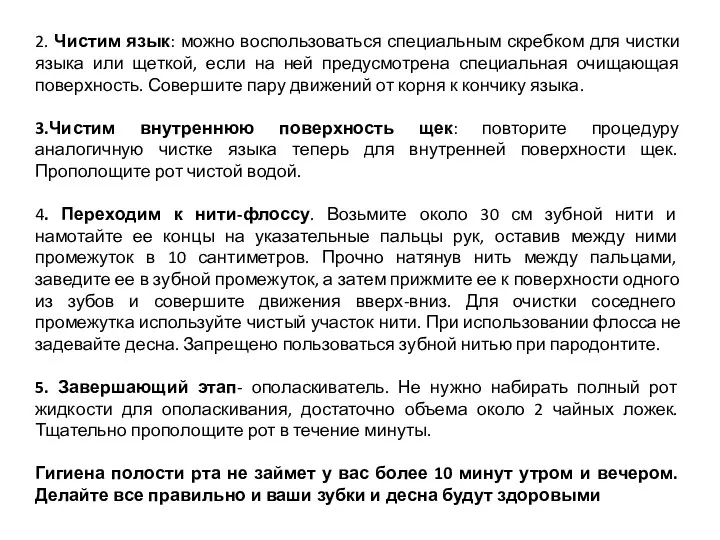 2. Чистим язык: можно воспользоваться специальным скребком для чистки языка или щеткой, если на ней предусмотрена специальная очищающая поверхность. Совершите пару движений от корня к кончику языка.

3.Чистим внутреннюю поверхность щек: повторите процедуру аналогичную чистке языка теперь для внутренней поверхности щек. Прополощите рот чистой водой.

4. Переходим к нити-флоссу. Возьмите около 30 см зубной нити и намотайте ее концы на указательные пальцы рук, оставив между ними промежуток в 10 сантиметров. Прочно натянув нить между пальцами, заведите ее в зубной промежуток, а затем прижмите ее к поверхности одного из зубов и совершите движения вверх-вниз. Для очистки соседнего промежутка используйте чистый участок нити. При использовании флосса не задевайте десна. Запрещено пользоваться зубной нитью при пародонтите.

5. Завершающий этап- ополаскиватель. Не нужно набирать полный рот жидкости для ополаскивания, достаточно объема около 2 чайных ложек. Тщательно прополощите рот в течение минуты.

Гигиена полости рта не займет у вас более 10 минут утром и вечером. Делайте все правильно и ваши зубки и десна будут здоровыми